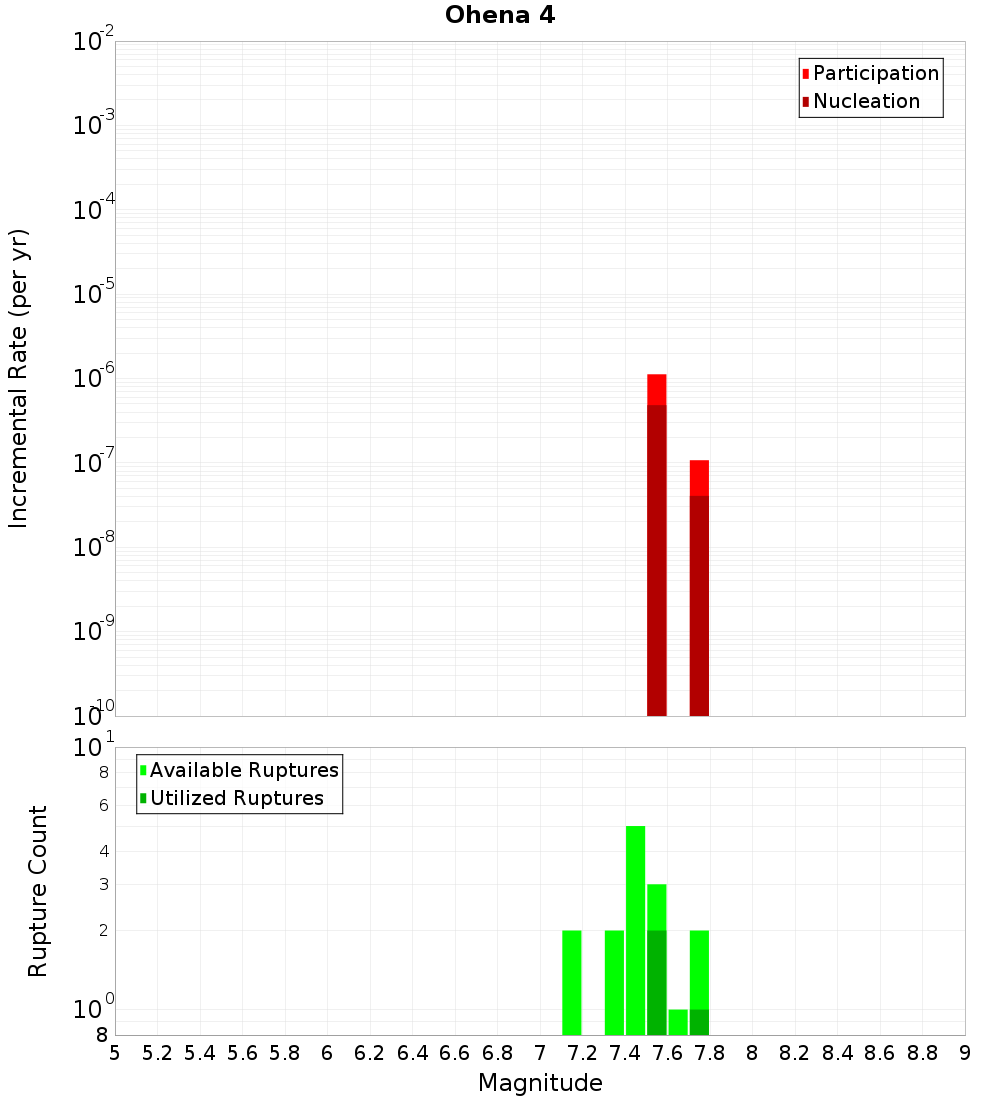 Ohena 4

Participation
Nucleation

Incremental Rate (per yr)

$10^{-2}$
$10^{-3}$
$10^{-4}$
$10^{-5}$
$10^{-6}$
$10^{-7}$
$10^{-8}$
$10^{-9}$
$10^{-10}$

Available Ruptures
Utilized Ruptures

Rupture Count

$10^{1}$
8
6
4
3
2
$10^{0}$
8

5 5.2 5.4 5.6 5.8 6 6.2 6.4 6.6 6.8 7 7.2 7.4 7.6 7.8 8 8.2 8.4 8.6 8.8 9

Magnitude